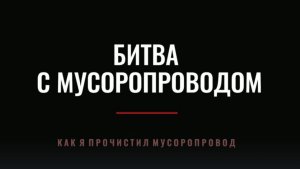 БИТВА
С МУСОРОПРОВОДОМ

КАК Я ПРОЧИСТИЛ МУСОРОПРОВОД